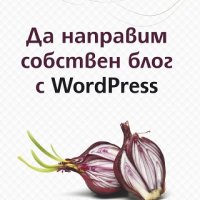 Да направим собствен блог с WordPress